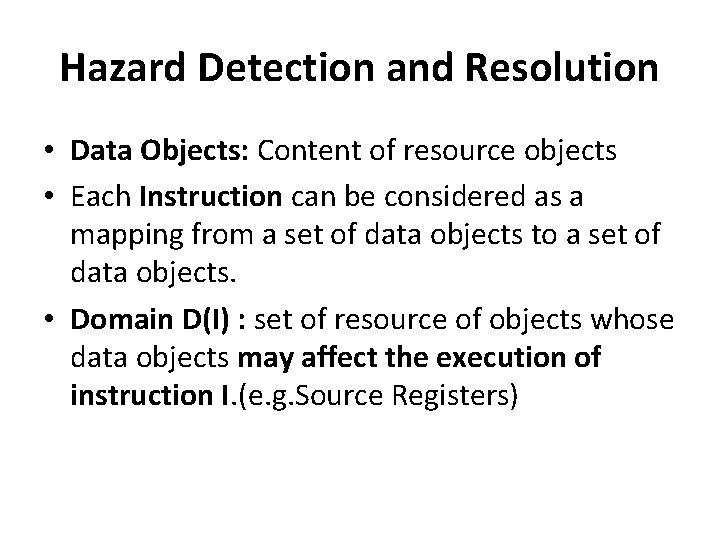 Hazard Detection and Resolution

• Data Objects: Content of resource objects

• Each Instruction can be considered as a mapping from a set of data objects to a set of data objects.

• Domain D(I) : set of resource of objects whose data objects may affect the execution of instruction I.(e.g.Source Registers)